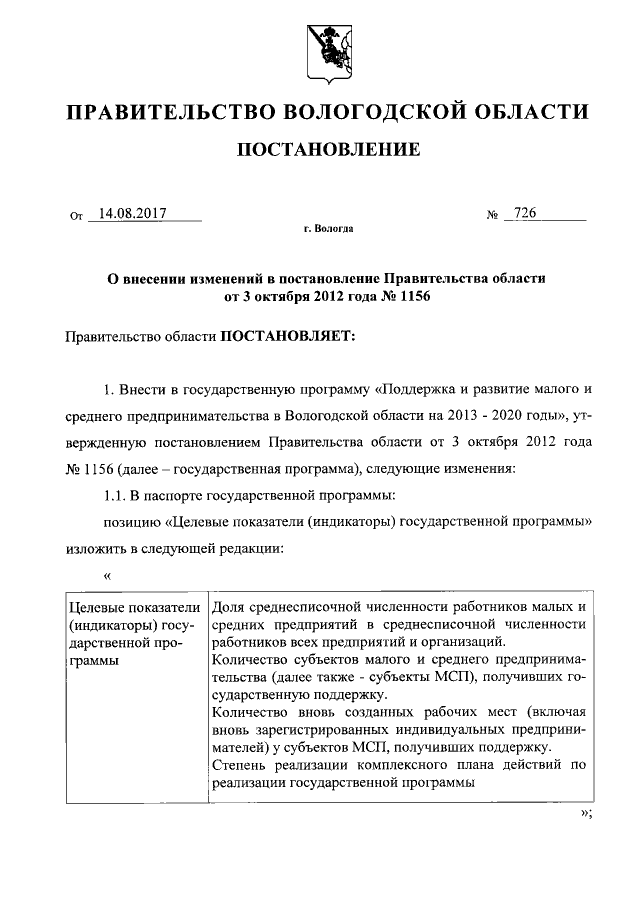 ПРАВИТЕЛЬСТВО ВОЛОГОДСКОЙ ОБЛАСТИ

ПОСТАНОВЛЕНИЕ

От 14.08.2017 № 726

г. Вологда

О внесении изменений в постановление Правительства области от 3 октября 2012 года № 1156

Правительство области ПОСТАНОВЛЯЕТ:

1. Внести в государственную программу «Поддержка и развитие малого и среднего предпринимательства в Вологодской области на 2013 - 2020 годы», утвержденную постановлением Правительства области от 3 октября 2012 года № 1156 (далее – государственная программа), следующие изменения:

1.1. В паспорте государственной программы:

позицию «Целевые показатели (индикаторы) государственной программы» изложить в следующей редакции:

«

| Целевые показатели (индикаторы) государственной программы | Доля среднесписочной численности работников малых и средних предприятий в среднесписочной численности работников всех предприятий и организаций. Количество субъектов малого и среднего предпринимательства (далее также - субъекты МСП), получивших государственную поддержку. Количество вновь созданных рабочих мест (включая вновь зарегистрированных индивидуальных предпринимателей) у субъектов МСП, получивших поддержку. Степень реализации комплексного плана действий по реализации государственной программы |
|---|---|

»;